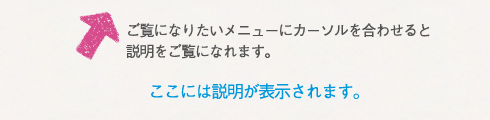 ご覧になりたいメニューにカーソルを合わせると説明をご覧になれます。

ここには説明が表示されます。